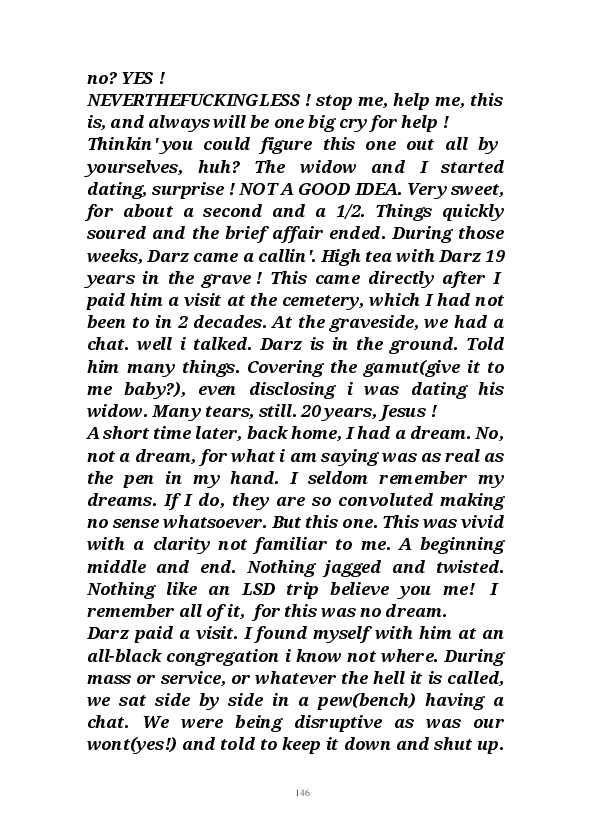 no? YES !
NEVERTHEFUCKINGLESS ! stop me, help me, this is, and always will be one big cry for help !
Thinkin' you could figure this one out all by yourselves, huh? The widow and I started dating, surprise ! NOT A GOOD IDEA. Very sweet, for about a second and a 1/2. Things quickly soured and the brief affair ended. During those weeks, Darz came a callin'. High tea with Darz 19 years in the grave ! This came directly after I paid him a visit at the cemetery, which I had not been to in 2 decades. At the graveside, we had a chat. well i talked. Darz is in the ground. Told him many things. Covering the gamut(give it to me baby?), even disclosing i was dating his widow. Many tears, still. 20 years, Jesus !
A short time later, back home, I had a dream. No, not a dream, for what i am saying was as real as the pen in my hand. I seldom remember my dreams. If I do, they are so convoluted making no sense whatsoever. But this one. This was vivid with a clarity not familiar to me. A beginning middle and end. Nothing jagged and twisted. Nothing like an LSD trip believe you me! I remember all of it, for this was no dream.
Darz paid a visit. I found myself with him at an all-black congregation i know not where. During mass or service, or whatever the hell it is called, we sat side by side in a pew(bench) having a chat. We were being disruptive as was our wont(yes!) and told to keep it down and shut up.

146